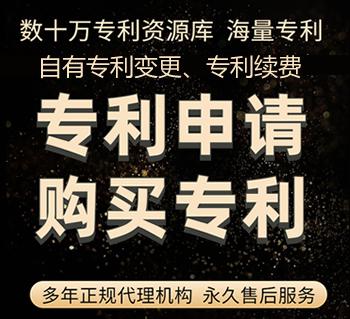 数十万专利资源库 海量专利
自有专利变更、专利续费

专利申请
购买专利

多年正规代理机构 永久售后服务